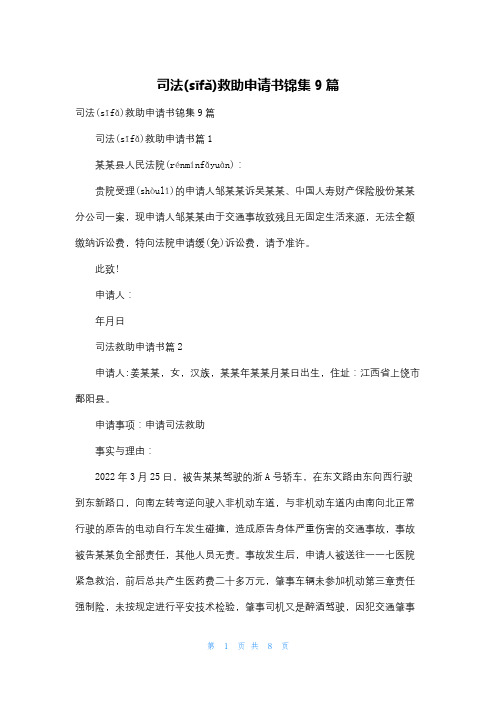 司法(sīfǎ)救助申请书锦集 9 篇

司法(sīfǎ)救助申请书锦集 9 篇

司法(sīfǎ)救助申请书篇 1

某某县人民法院(rénmínfǎyuàn)：

贵院受理(shòulǐ)的申请人邹某某诉吴某某、中国人寿财产保险股份某某分公司一案，现申请人邹某某由于交通事故致残且无固定生活来源，无法全额缴纳诉讼费，特向法院申请缓(免)诉讼费，请予准许。

此致!

申请人：

年月日

司法救助申请书篇 2

申请人：姜某某，女，汉族，某某年某某月某日出生，住址：江西省上饶市鄱阳县。

申请事项：申请司法救助

事实与理由：

2022 年 3 月 25 日，被告某某驾驶的浙 A 号轿车，在东文路由东向西行驶到东新路口，向南左转弯逆向驶入非机动车道，与非机动车道内由南向北正常行驶的原告的电动自行车发生碰撞，造成原告身体严重伤害的交通事故，事故被告某某负全部责任，其他人员无责。事故发生后，申请人被送往一一七医院紧急救治，前后总共产生医药费二十多万元，肇事车辆未参加机动第三章责任强制险，未按规定进行平安技术检验，肇事司机又是醉酒驾驶，因犯交通肇事

第 1 页 共 8 页